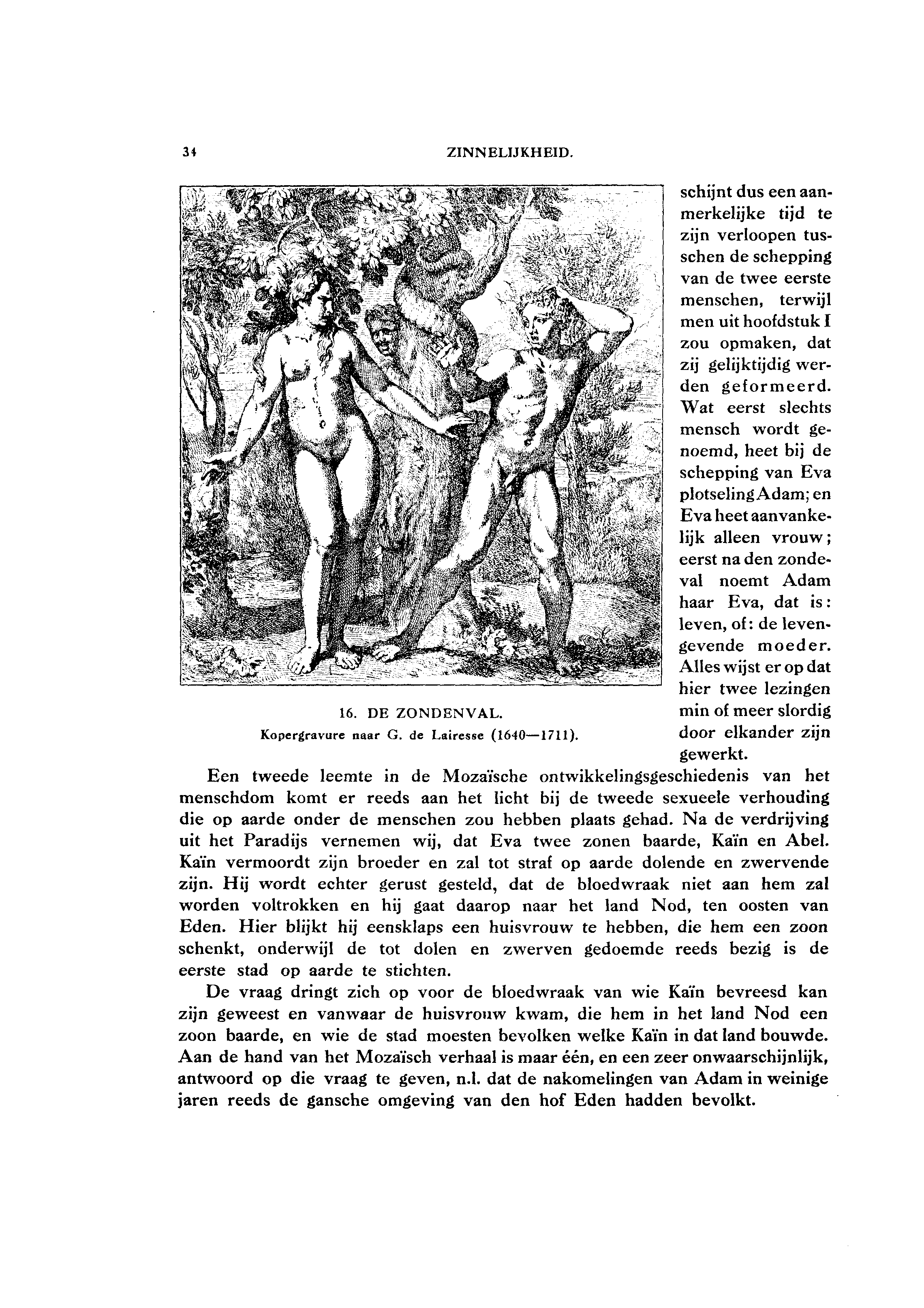 34 ZINNELIJKHEID.

16. DE ZONDENVAL.
Kopergravure naar G. de Lairesse (1640—1711).

schijnt dus een aanmerkelijke tijd te zijn verloopen tusschen de schepping van de twee eerste menschen, terwijl men uit hoofdstuk I zou opmaken, dat zij gelijktijdig werden geformeerd. Wat eerst slechts mensch wordt genoemd, heet bij de schepping van Eva plotseling Adam; en Eva heet aanvankelijk alleen vrouw; eerst na den zondeval noemt Adam haar Eva, dat is: leven, of: de levengevende moeder. Alles wijst er op dat hier twee lezingen min of meer slordig door elkander zijn gewerkt.

Een tweede leemte in de Mozaïsche ontwikkelingsgeschiedenis van het menschdom komt er reeds aan het licht bij de tweede sexueele verhouding die op aarde onder de menschen zou hebben plaats gehad. Na de verdrijving uit het Paradijs vernemen wij, dat Eva twee zonen baarde, Kaïn en Abel. Kaïn vermoordt zijn broeder en zal tot straf op aarde dolende en zwervende zijn. Hij wordt echter gerust gesteld, dat de bloedwraak niet aan hem zal worden voltrokken en hij gaat daarop naar het land Nod, ten oosten van Eden. Hier blijkt hij eensklaps een huisvrouw te hebben, die hem een zoon schenkt, onderwijl de tot dolen en zwerven gedoemde reeds bezig is de eerste stad op aarde te stichten.

De vraag dringt zich op voor de bloedwraak van wie Kaïn bevreesd kan zijn geweest en vanwaar de huisvrouw kwam, die hem in het land Nod een zoon baarde, en wie de stad moesten bevolken welke Kaïn in dat land bouwde. Aan de hand van het Mozaïsch verhaal is maar één, en een zeer onwaarschijnlijk, antwoord op die vraag te geven, n.l. dat de nakomelingen van Adam in weinige jaren reeds de gansche omgeving van den hof Eden hadden bevolkt.